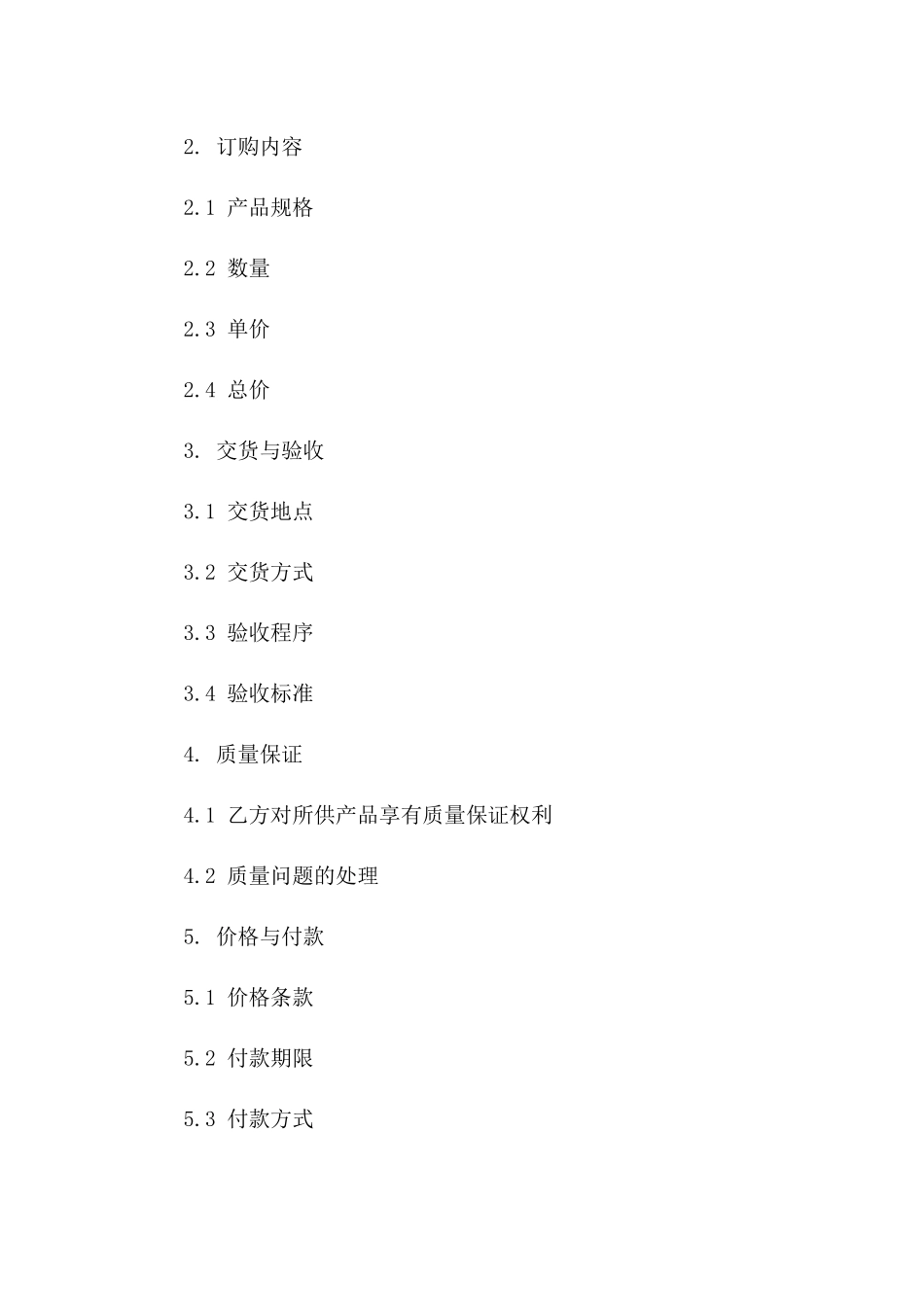 2. 订购内容

2.1 产品规格

2.2 数量

2.3 单价

2.4 总价

3. 交货与验收

3.1 交货地点

3.2 交货方式

3.3 验收程序

3.4 验收标准

4. 质量保证

4.1 乙方对所供产品享有质量保证权利

4.2 质量问题的处理

5. 价格与付款

5.1 价格条款

5.2 付款期限

5.3 付款方式